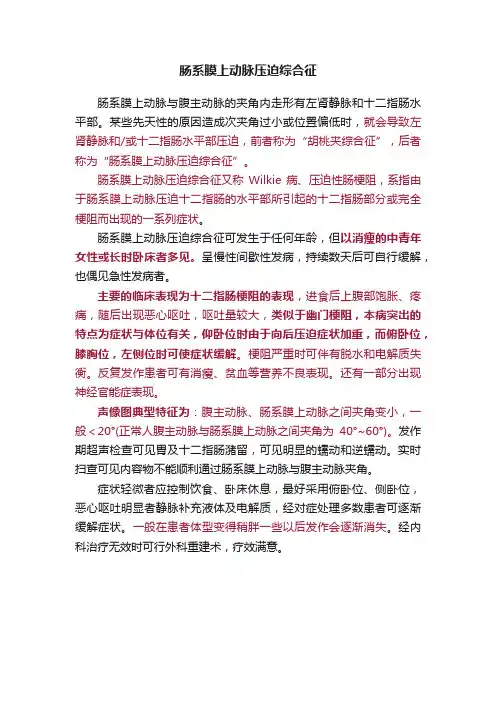 肠系膜上动脉压迫综合征

肠系膜上动脉与腹主动脉的夹角内走形有左肾静脉和十二指肠水平部。某些先天性的原因造成次夹角过小或位置偏低时，就会导致左肾静脉和/或十二指肠水平部压迫，前者称为“胡桃夹综合征”，后者称为“肠系膜上动脉压迫综合征”。

肠系膜上动脉压迫综合征又称 Wilkie 病、压迫性肠梗阻，系指由于肠系膜上动脉压迫十二指肠的水平部所引起的十二指肠部分或完全梗阻而出现的一系列症状。

肠系膜上动脉压迫综合征可发生于任何年龄，但以消瘦的中青年女性或长时卧床者多见。呈慢性间歇性发病，持续数天后可自行缓解，也偶见急性发病者。

主要的临床表现为十二指肠梗阻的表现，进食后上腹部饱胀、疼痛，随后出现恶心呕吐，呕吐量较大，类似于幽门梗阻，本病突出的特点为症状与体位有关，仰卧位时由于向后压迫症状加重，而俯卧位，膝胸位，左侧位时可使症状缓解。梗阻严重时可伴有脱水和电解质失衡。反复发作患者可有消瘦、贫血等营养不良表现。还有一部分出现神经官能症表现。

声像图典型特征为：腹主动脉、肠系膜上动脉之间夹角变小，一般＜20°(正常人腹主动脉与肠系膜上动脉之间夹角为 40°~60°)。发作期超声检查可见胃及十二指肠潴留，可见明显的蠕动和逆蠕动。实时扫查可见内容物不能顺利通过肠系膜上动脉与腹主动脉夹角。

症状轻微者应控制饮食、卧床休息，最好采用俯卧位、侧卧位，恶心呕吐明显者静脉补充液体及电解质，经对症处理多数患者可逐渐缓解症状。一般在患者体型变得稍胖一些以后发作会逐渐消失。经内科治疗无效时可行外科重建术，疗效满意。